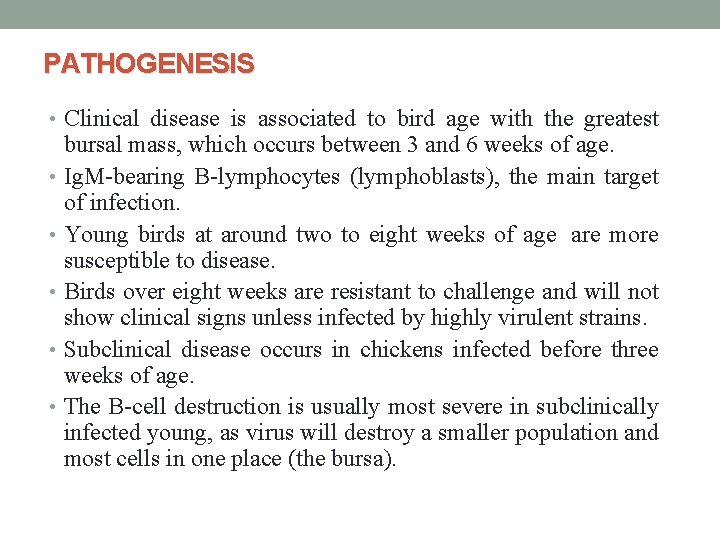 PATHOGENESIS

• Clinical disease is associated to bird age with the greatest bursal mass, which occurs between 3 and 6 weeks of age.
• IgM-bearing B-lymphocytes (lymphoblasts), the main target of infection.
• Young birds at around two to eight weeks of age are more susceptible to disease.
• Birds over eight weeks are resistant to challenge and will not show clinical signs unless infected by highly virulent strains.
• Subclinical disease occurs in chickens infected before three weeks of age.
• The B-cell destruction is usually most severe in subclinically infected young, as virus will destroy a smaller population and most cells in one place (the bursa).